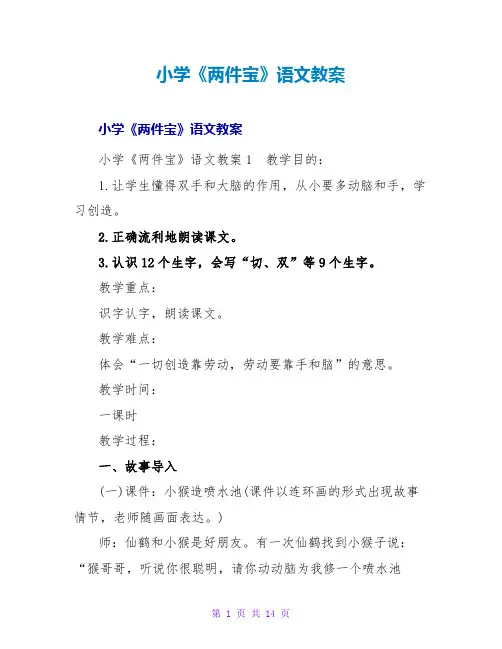 小学《两件宝》语文教案

小学《两件宝》语文教案

小学《两件宝》语文教案1　教学目的：

1.让学生懂得双手和大脑的作用，从小要多动脑和手，学习创造。

2.正确流利地朗读课文。

3.认识12个生字，会写“切、双”等9个生字。

教学重点：

识字认字，朗读课文。

教学难点：

体会“一切创造靠劳动，劳动要靠手和脑”的意思。

教学时间：

一课时

教学过程：

一、故事导入

(一)课件：小猴造喷水池(课件以连环画的形式出现故事情节，老师随画面表达。)

师：仙鹤和小猴是好朋友。有一次仙鹤找到小猴子说：“猴哥哥，听说你很聪明，请你动动脑为我修一个喷水池

第 1 页 共 14 页